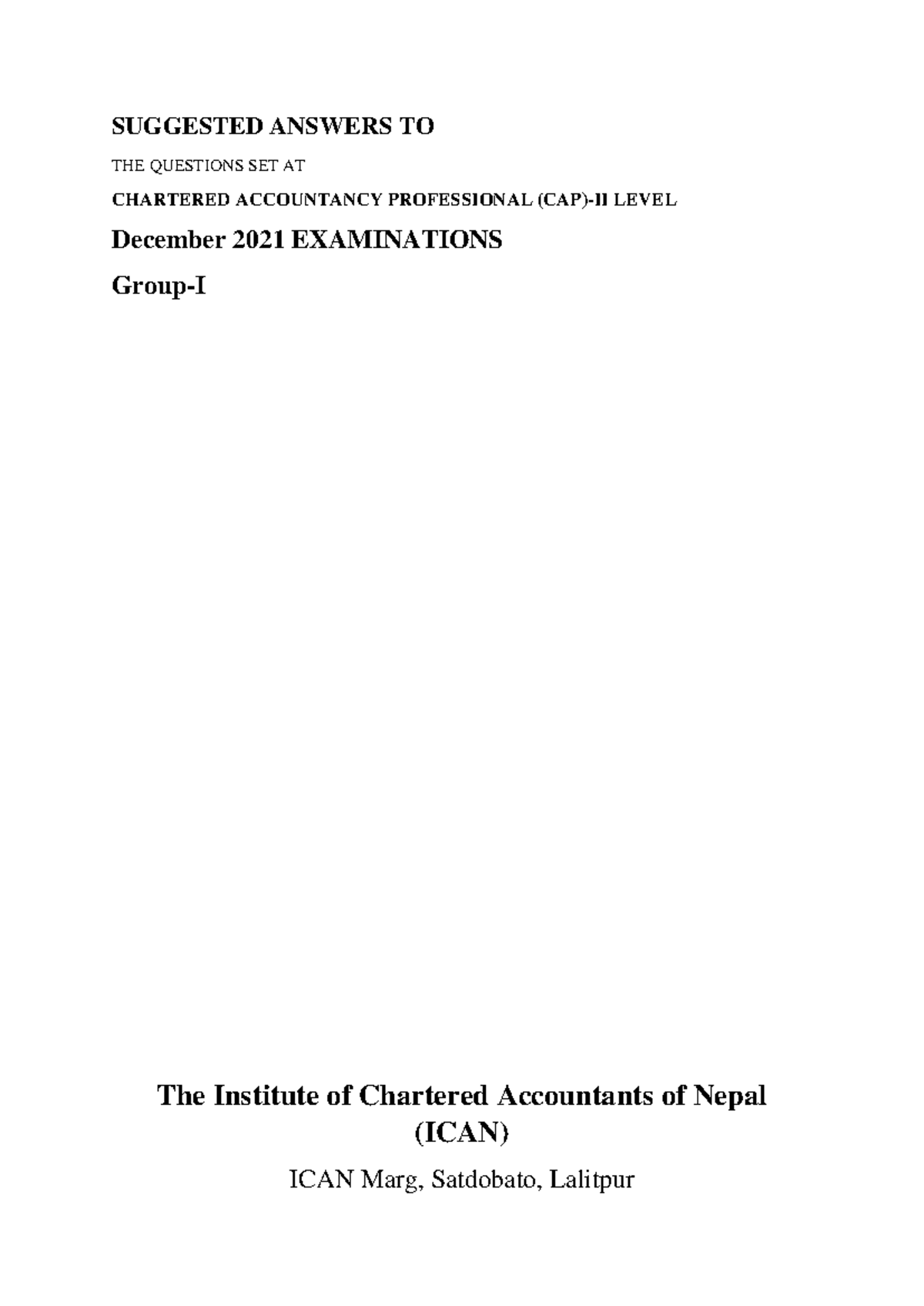 SUGGESTED ANSWERS TO

THE QUESTIONS SET AT

CHARTERED ACCOUNTANCY PROFESSIONAL (CAP)-II LEVEL

December 2021 EXAMINATIONS

Group-I

The Institute of Chartered Accountants of Nepal (ICAN)

ICAN Marg, Satdobato, Lalitpur